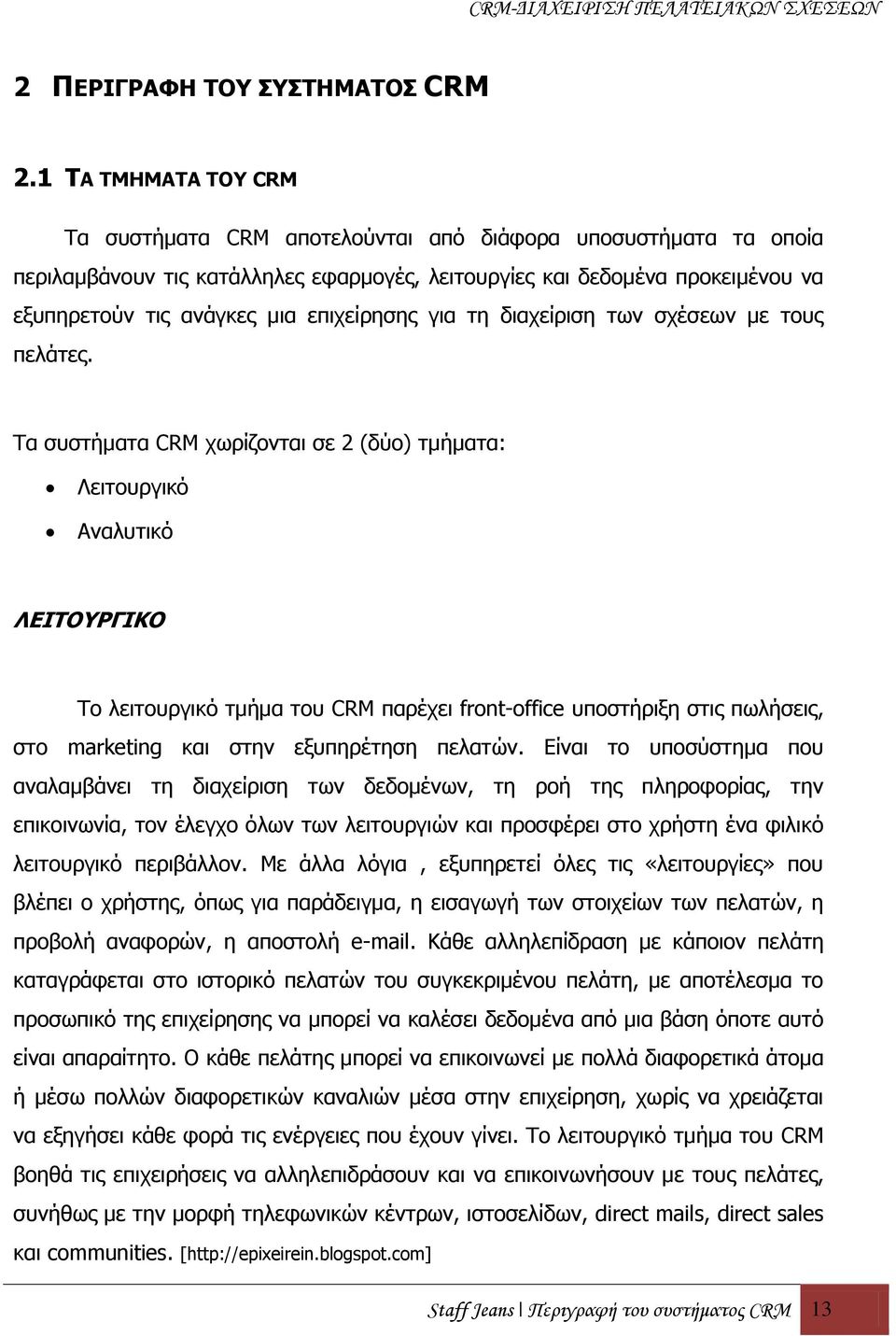 CRM-ΔΙΑΧΕΙΡΙΣΗ ΠΕΛΑΤΕΙΑΚΩΝ ΣΧΕΣΕΩΝ

2 ΠΕΡΙΓΡΑΦΗ ΤΟΥ ΣΥΣΤΗΜΑΤΟΣ CRM

2.1 ΤΑ ΤΜΗΜΑΤΑ ΤΟΥ CRM

Τα συστήματα CRM αποτελούνται από διάφορα υποσυστήματα τα οποία περιλαμβάνουν τις κατάλληλες εφαρμογές, λειτουργίες και δεδομένα προκειμένου να εξυπηρετούν τις ανάγκες μια επιχείρησης για τη διαχείριση των σχέσεων με τους πελάτες.

Τα συστήματα CRM χωρίζονται σε 2 (δύο) τμήματα:

• Λειτουργικό
• Αναλυτικό

ΛΕΙΤΟΥΡΓΙΚΟ

Το λειτουργικό τμήμα του CRM παρέχει front-office υποστήριξη στις πωλήσεις, στο marketing και στην εξυπηρέτηση πελατών. Είναι το υποσύστημα που αναλαμβάνει τη διαχείριση των δεδομένων, τη ροή της πληροφορίας, την επικοινωνία, τον έλεγχο όλων των λειτουργιών και προσφέρει στο χρήστη ένα φιλικό λειτουργικό περιβάλλον. Με άλλα λόγια , εξυπηρετεί όλες τις «λειτουργίες» που βλέπει ο χρήστης, όπως για παράδειγμα, η εισαγωγή των στοιχείων των πελατών, η προβολή αναφορών, η αποστολή e-mail. Κάθε αλληλεπίδραση με κάποιον πελάτη καταγράφεται στο ιστορικό πελατών του συγκεκριμένου πελάτη, με αποτέλεσμα το προσωπικό της επιχείρησης να μπορεί να καλέσει δεδομένα από μια βάση όποτε αυτό είναι απαραίτητο. Ο κάθε πελάτης μπορεί να επικοινωνεί με πολλά διαφορετικά άτομα ή μέσω πολλών διαφορετικών καναλιών μέσα στην επιχείρηση, χωρίς να χρειάζεται να εξηγήσει κάθε φορά τις ενέργειες που έχουν γίνει. Το λειτουργικό τμήμα του CRM βοηθά τις επιχειρήσεις να αλληλεπιδράσουν και να επικοινωνήσουν με τους πελάτες, συνήθως με την μορφή τηλεφωνικών κέντρων, ιστοσελίδων, direct mails, direct sales και communities. [http://epixeirein.blogspot.com]

Staff Jeans | Περιγραφή του συστήματος CRM 13